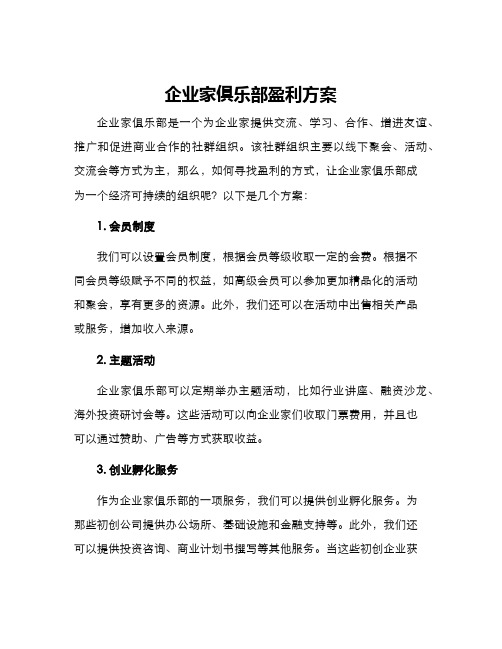 企业家俱乐部盈利方案

企业家俱乐部是一个为企业家提供交流、学习、合作、增进友谊、推广和促进商业合作的社群组织。该社群组织主要以线下聚会、活动、交流会等方式为主，那么，如何寻找盈利的方式，让企业家俱乐部成为一个经济可持续的组织呢？以下是几个方案：

1. 会员制度

我们可以设置会员制度，根据会员等级收取一定的会费。根据不同会员等级赋予不同的权益，如高级会员可以参加更加精品化的活动和聚会，享有更多的资源。此外，我们还可以在活动中出售相关产品或服务，增加收入来源。

2. 主题活动

企业家俱乐部可以定期举办主题活动，比如行业讲座、融资沙龙、海外投资研讨会等。这些活动可以向企业家们收取门票费用，并且也可以通过赞助、广告等方式获取收益。

3. 创业孵化服务

作为企业家俱乐部的一项服务，我们可以提供创业孵化服务。为那些初创公司提供办公场所、基础设施和金融支持等。此外，我们还可以提供投资咨询、商业计划书撰写等其他服务。当这些初创企业获